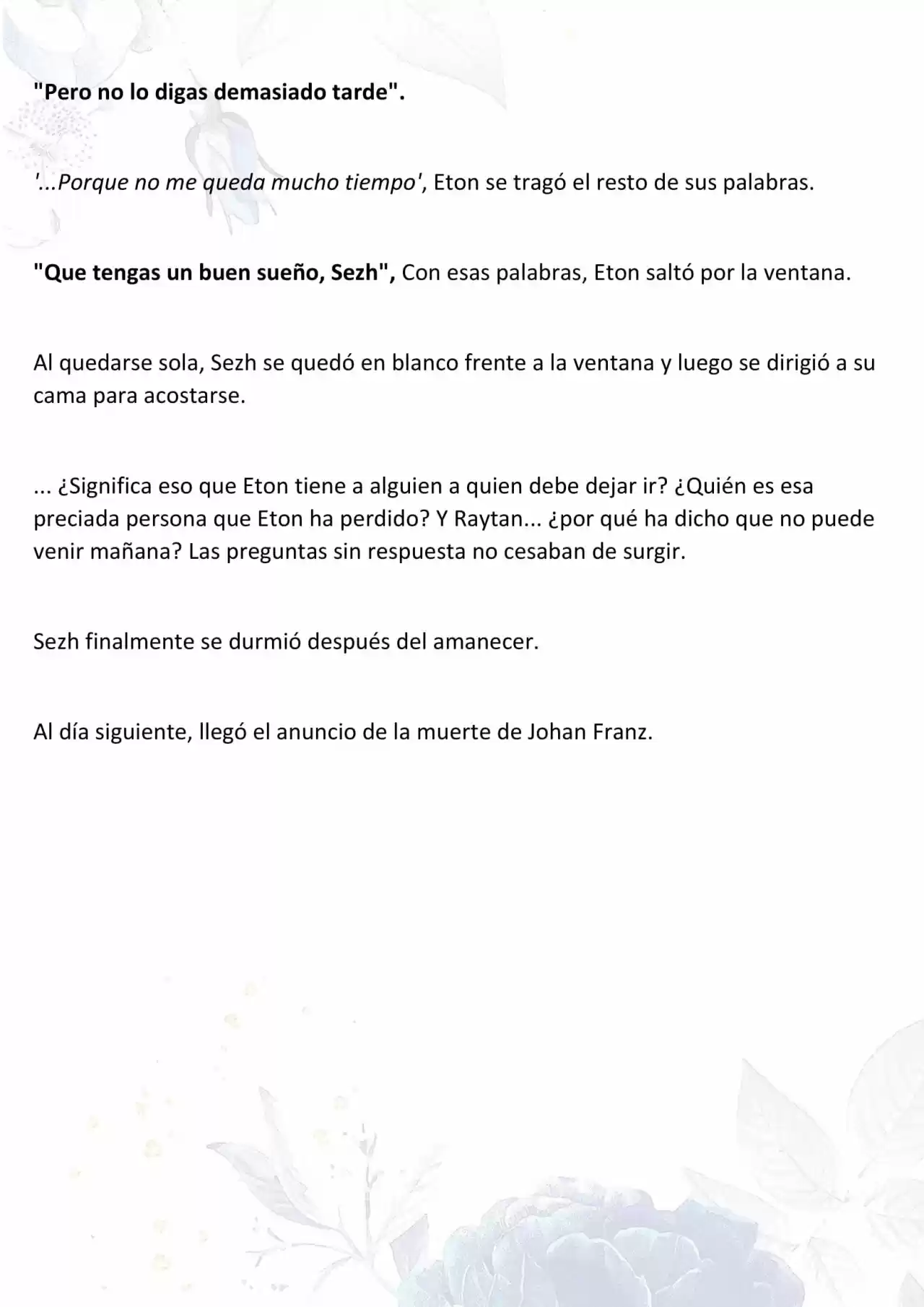 "Pero no lo digas demasiado tarde".

'...Porque no me queda mucho tiempo', Eton se tragó el resto de sus palabras.

"Que tengas un buen sueño, Sezh", Con esas palabras, Eton saltó por la ventana.

Al quedarse sola, Sezh se quedó en blanco frente a la ventana y luego se dirigió a su cama para acostarse.

... ¿Significa eso que Eton tiene a alguien a quien debe dejar ir? ¿Quién es esa preciada persona que Eton ha perdido? Y Raytan... ¿por qué ha dicho que no puede venir mañana? Las preguntas sin respuesta no cesaban de surgir.

Sezh finalmente se durmió después del amanecer.

Al día siguiente, llegó el anuncio de la muerte de Johan Franz.